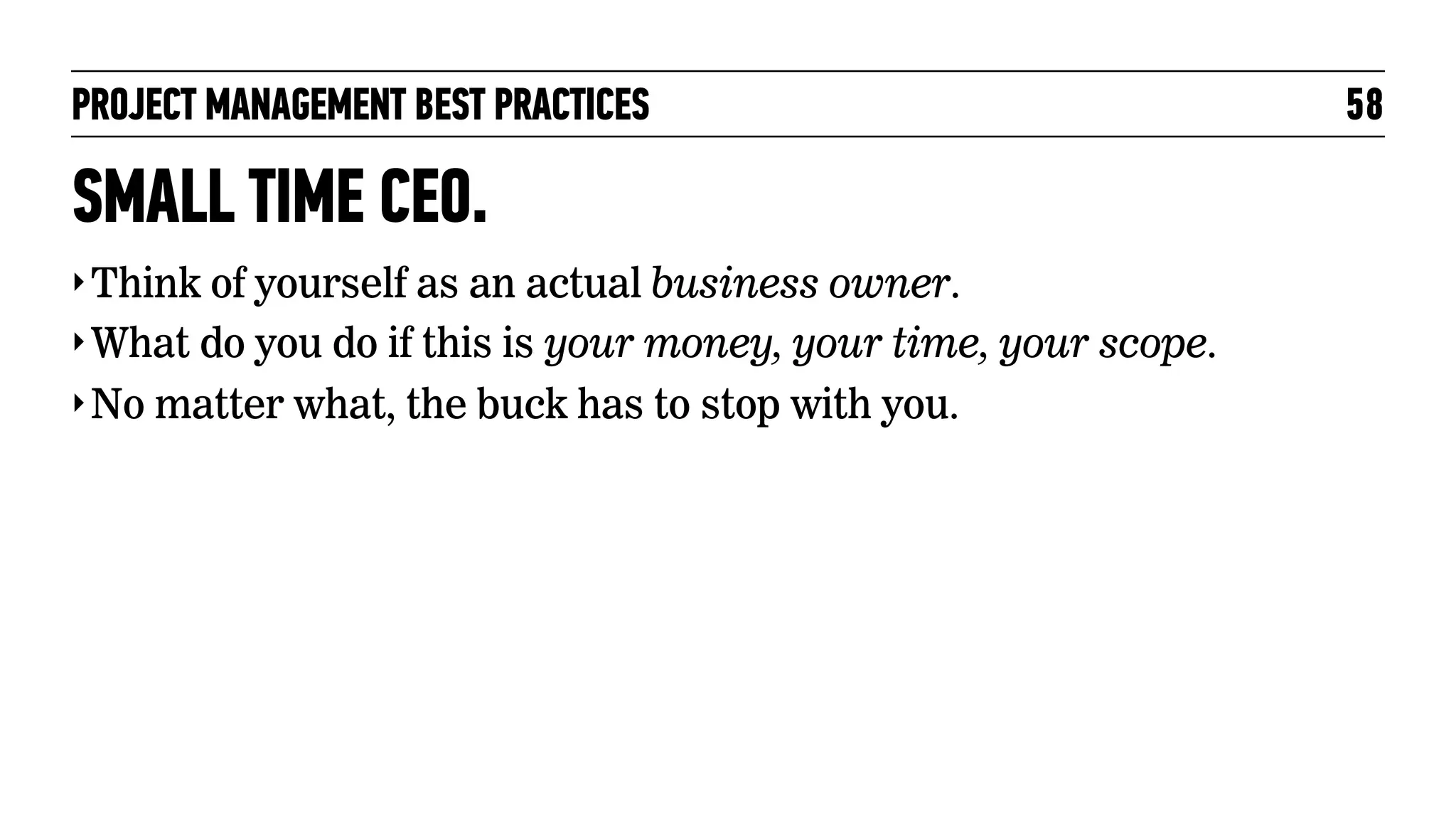 PROJECT MANAGEMENT BEST PRACTICES 58

SMALL TIME CEO.

‣ Think of yourself as an actual business owner.
‣ What do you do if this is your money, your time, your scope.
‣ No matter what, the buck has to stop with you.